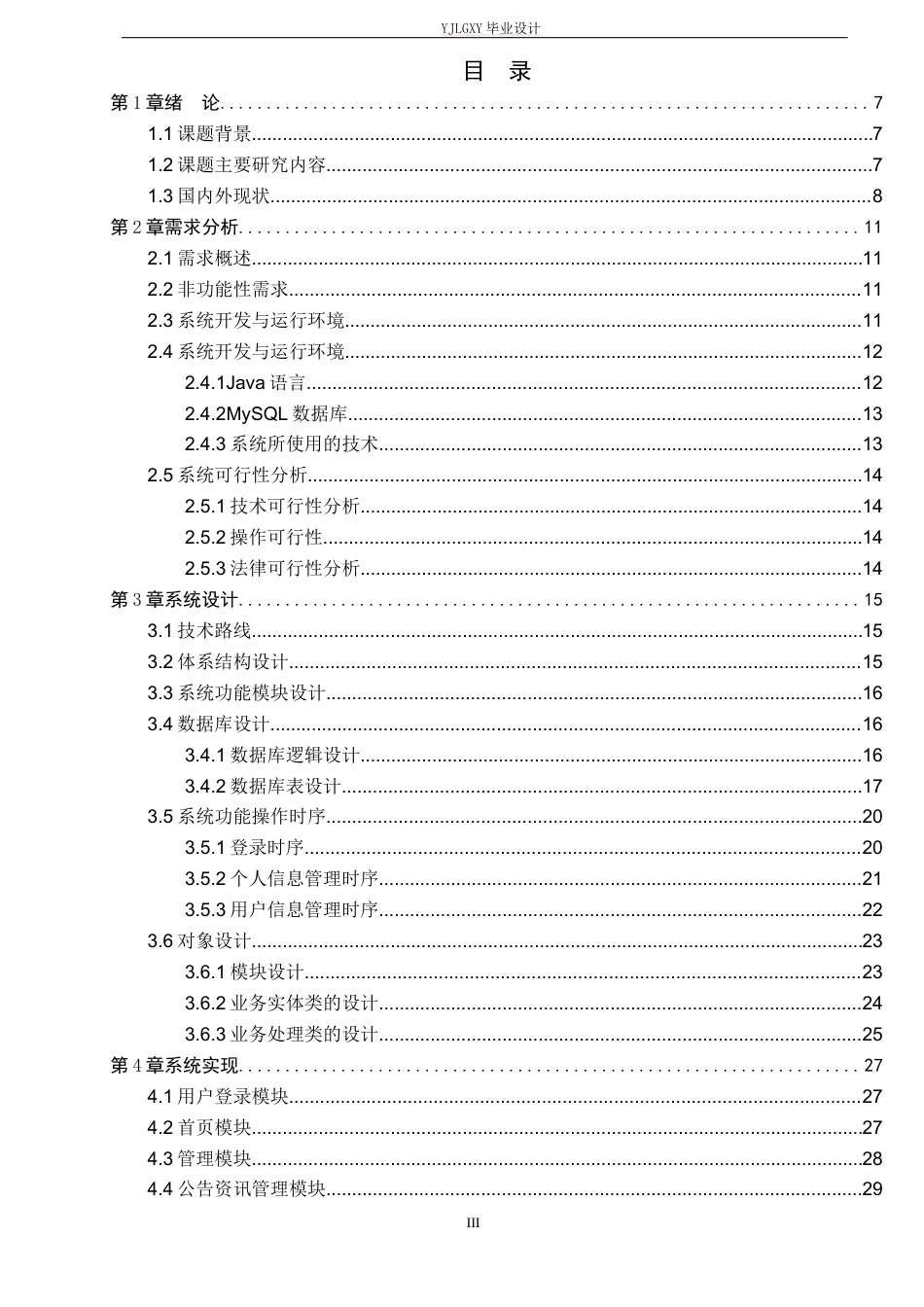 YJLGXY毕业设计

目 录

第1章绪 论 7
1.1课题背景 7
1.2课题主要研究内容 7
1.3国内外现状 8
第2章需求分析 11
2.1需求概述 11
2.2非功能性需求 11
2.3系统开发与运行环境 11
2.4系统开发与运行环境 12
2.4.1Java语言 12
2.4.2MySQL数据库 13
2.4.3系统所使用的技术 13
2.5系统可行性分析 14
2.5.1技术可行性分析 14
2.5.2操作可行性 14
2.5.3法律可行性分析 14
第3章系统设计 15
3.1技术路线 15
3.2体系结构设计 15
3.3系统功能模块设计 16
3.4数据库设计 16
3.4.1数据库逻辑设计 16
3.4.2数据库表设计 17
3.5系统功能操作时序 20
3.5.1登录时序 20
3.5.2个人信息管理时序 21
3.5.3用户信息管理时序 22
3.6对象设计 23
3.6.1模块设计 23
3.6.2业务实体类的设计 24
3.6.3业务处理类的设计 25
第4章系统实现 27
4.1用户登录模块 27
4.2首页模块 27
4.3管理模块 28
4.4公告资讯管理模块 29

III